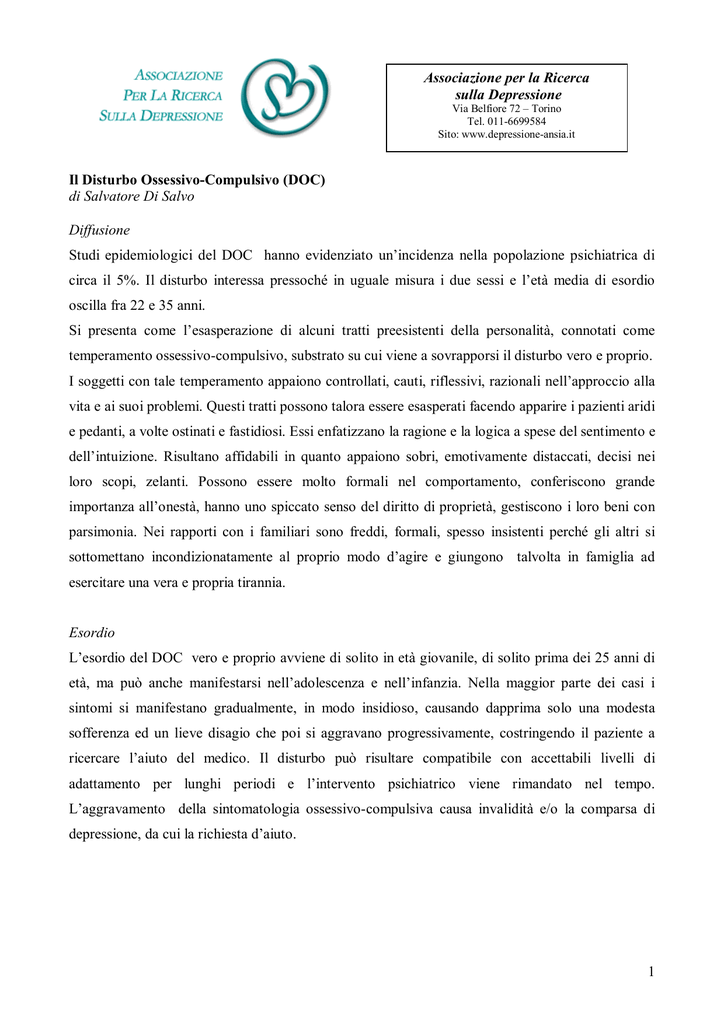 ASSOCIAZIONE
PER LA RICERCA
SULLA DEPRESSIONE

Associazione per la Ricerca sulla Depressione
Via Belfiore 72 – Torino
Tel. 011-6699584
Sito: www.depressione-ansia.it

Il Disturbo Ossessivo-Compulsivo (DOC)
di Salvatore Di Salvo

Diffusione
Studi epidemiologici del DOC hanno evidenziato un'incidenza nella popolazione psichiatrica di circa il 5%. Il disturbo interessa pressoché in uguale misura i due sessi e l'età media di esordio oscilla fra 22 e 35 anni.
Si presenta come l'esasperazione di alcuni tratti preesistenti della personalità, connotati come temperamento ossessivo-compulsivo, substrato su cui viene a sovrapporsi il disturbo vero e proprio.
I soggetti con tale temperamento appaiono controllati, cauti, riflessivi, razionali nell'approccio alla vita e ai suoi problemi. Questi tratti possono talora essere esasperati facendo apparire i pazienti aridi e pedanti, a volte ostinati e fastidiosi. Essi enfatizzano la ragione e la logica a spese del sentimento e dell'intuizione. Risultano affidabili in quanto appaiono sobri, emotivamente distaccati, decisi nei loro scopi, zelanti. Possono essere molto formali nel comportamento, conferiscono grande importanza all'onestà, hanno uno spiccato senso del diritto di proprietà, gestiscono i loro beni con parsimonia. Nei rapporti con i familiari sono freddi, formali, spesso insistenti perché gli altri si sottomettano incondizionatamente al proprio modo d'agire e giungono talvolta in famiglia ad esercitare una vera e propria tirannia.

Esordio
L'esordio del DOC vero e proprio avviene di solito in età giovanile, di solito prima dei 25 anni di età, ma può anche manifestarsi nell'adolescenza e nell'infanzia. Nella maggior parte dei casi i sintomi si manifestano gradualmente, in modo insidioso, causando dapprima solo una modesta sofferenza ed un lieve disagio che poi si aggravano progressivamente, costringendo il paziente a ricercare l'aiuto del medico. Il disturbo può risultare compatibile con accettabili livelli di adattamento per lunghi periodi e l'intervento psichiatrico viene rimandato nel tempo. L'aggravamento della sintomatologia ossessivo-compulsiva causa invalidità e/o la comparsa di depressione, da cui la richiesta d'aiuto.

1